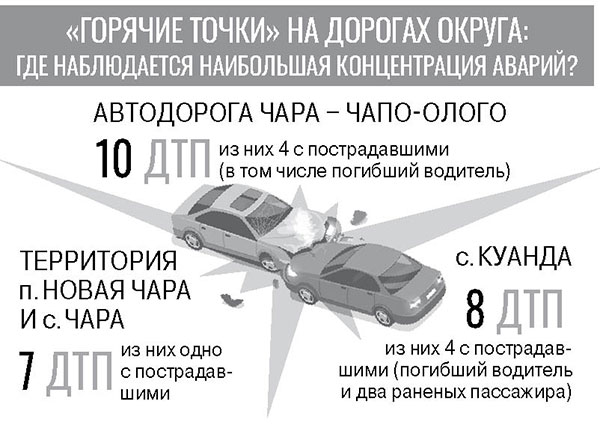 «ГОРЯЧИЕ ТОЧКИ» НА ДОРОГАХ ОКРУГА:
ГДЕ НАБЛЮДАЕТСЯ НАИБОЛЬШАЯ КОНЦЕНТРАЦИЯ АВАРИЙ?

АВТОДОРОГА ЧАРА – ЧАПО-ОЛОГО

10 ДТП из них 4 с пострадавшими (в том числе погибший водитель)

ТЕРРИТОРИЯ п. НОВАЯ ЧАРА И с. ЧАРА

7 ДТП из них одно с пострадавшими

с. КУАНДА

8 ДТП

из них 4 с пострадавшими (погибший водитель и два раненых пассажира)